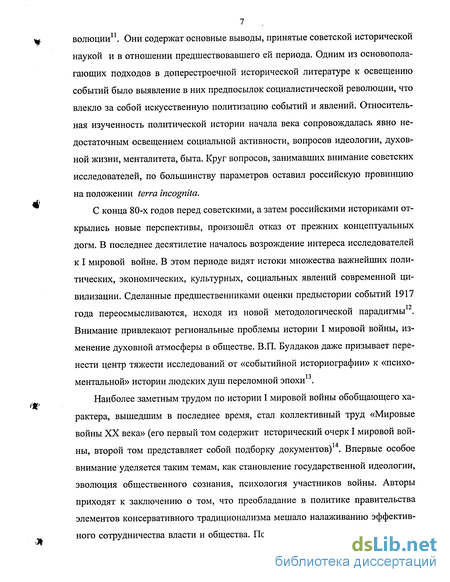 7

волюции$^{11}$. Они содержат основные выводы, принятые советской исторической наукой и в отношении предшествовавшего ей периода. Одним из основополагающих подходов в доперестроечной исторической литературе к освещению событий было выявление в них предпосылок социалистической революции, что влекло за собой искусственную политизацию событий и явлений. Относительная изученность политической истории начала века сопровождалась явно недостаточным освещением социальной активности, вопросов идеологии, духовной жизни, менталитета, быта. Круг вопросов, занимавших внимание советских исследователей, по большинству параметров оставил российскую провинцию на положении terra incognita.

С конца 80-х годов перед советскими, а затем российскими историками открылись новые перспективы, произошёл отказ от прежних концептуальных догм. В последнее десятилетие началось возрождение интереса исследователей к I мировой войне. В этом периоде видят истоки множества важнейших политических, экономических, культурных, социальных явлений современной цивилизации. Сделанные предшественниками оценки предыстории событий 1917 года переосмысливаются, исходя из новой методологической парадигмы$^{12}$. Внимание привлекают региональные проблемы истории I мировой войны, изменение духовной атмосферы в обществе. В.П. Булдаков даже призывает перенести центр тяжести исследований от «событийной историографии» к «психоментальной» истории людских душ переломной эпохи$^{13}$.

Наиболее заметным трудом по истории I мировой войны обобщающего характера, вышедшим в последнее время, стал коллективный труд «Мировые войны XX века» (его первый том содержит исторический очерк I мировой войны, второй том представляет собой подборку документов)$^{14}$. Впервые особое внимание уделяется таким темам, как становление государственной идеологии, эволюция общественного сознания, психология участников войны. Авторы приходят к заключению о том, что преобладание в политике правительства элементов консервативного традиционализма мешало налаживанию эффективного сотрудничества власти и общества. По

dsLib.net
библиотека диссертаций